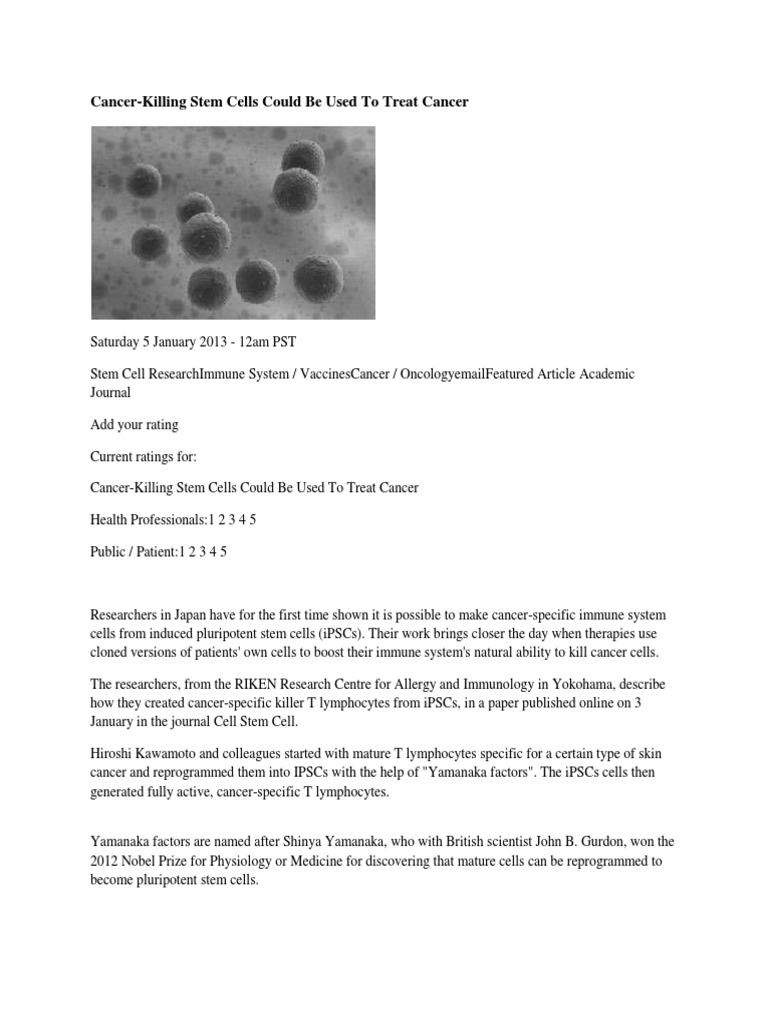 Cancer-Killing Stem Cells Could Be Used To Treat Cancer

Saturday 5 January 2013 - 12am PST

Stem Cell ResearchImmune System / VaccinesCancer / OncologyemailFeatured Article Academic Journal

Add your rating

Current ratings for:

Cancer-Killing Stem Cells Could Be Used To Treat Cancer

Health Professionals:1 2 3 4 5

Public / Patient:1 2 3 4 5

Researchers in Japan have for the first time shown it is possible to make cancer-specific immune system cells from induced pluripotent stem cells (iPSCs). Their work brings closer the day when therapies use cloned versions of patients' own cells to boost their immune system's natural ability to kill cancer cells.

The researchers, from the RIKEN Research Centre for Allergy and Immunology in Yokohama, describe how they created cancer-specific killer T lymphocytes from iPSCs, in a paper published online on 3 January in the journal Cell Stem Cell.

Hiroshi Kawamoto and colleagues started with mature T lymphocytes specific for a certain type of skin cancer and reprogrammed them into IPSCs with the help of "Yamanaka factors". The iPSCs cells then generated fully active, cancer-specific T lymphocytes.

Yamanaka factors are named after Shinya Yamanaka, who with British scientist John B. Gurdon, won the 2012 Nobel Prize for Physiology or Medicine for discovering that mature cells can be reprogrammed to become pluripotent stem cells.